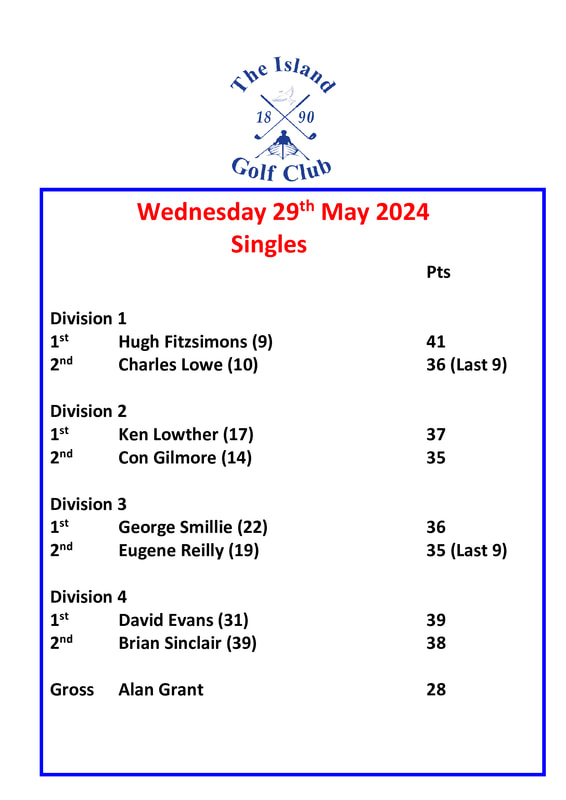 The Island
18 90
Golf Club

Wednesday 29$^{th}$ May 2024
Singles

Pts

Division 1
1$^{st}$ Hugh Fitzsimons (9) 41
2$^{nd}$ Charles Lowe (10) 36 (Last 9)

Division 2
1$^{st}$ Ken Lowther (17) 37
2$^{nd}$ Con Gilmore (14) 35

Division 3
1$^{st}$ George Smillie (22) 36
2$^{nd}$ Eugene Reilly (19) 35 (Last 9)

Division 4
1$^{st}$ David Evans (31) 39
2$^{nd}$ Brian Sinclair (39) 38

Gross Alan Grant 28